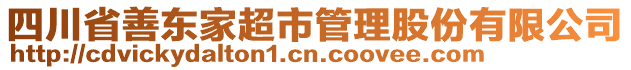 四川省善东家超市管理股份有限公司
http://cdvickydalton1.cn.coovee.com